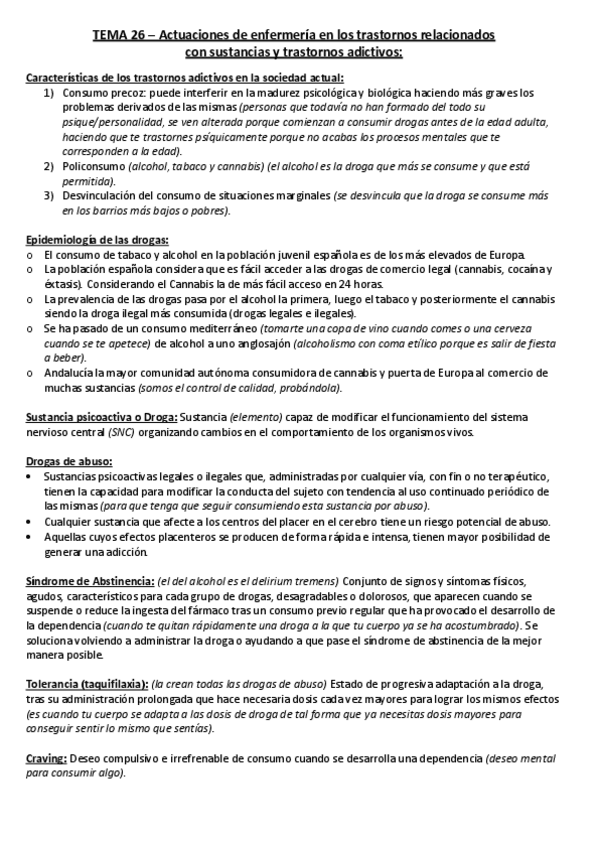 TEMA 26 – Actuaciones de enfermería en los trastornos relacionados con sustancias y trastornos adictivos:

Características de los trastornos adictivos en la sociedad actual:
1) Consumo precoz: puede interferir en la madurez psicológica y biológica haciendo más graves los problemas derivados de las mismas (personas que todavía no han formado del todo su psique/personalidad, se ven alterada porque comienzan a consumir drogas antes de la edad adulta, haciendo que te trastornes psíquicamente porque no acabas los procesos mentales que te corresponden a la edad).
2) Policonsumo (alcohol, tabaco y cannabis) (el alcohol es la droga que más se consume y que está permitida).
3) Desvinculación del consumo de situaciones marginales (se desvincula que la droga se consume más en los barrios más bajos o pobres).

Epidemiología de las drogas:
o El consumo de tabaco y alcohol en la población juvenil española es de los más elevados de Europa.
o La población española considera que es fácil acceder a las drogas de comercio legal (cannabis, cocaína y éxtasis). Considerando el Cannabis la de más fácil acceso en 24 horas.
o La prevalencia de las drogas pasa por el alcohol la primera, luego el tabaco y posteriormente el cannabis siendo la droga ilegal más consumida (drogas legales e ilegales).
o Se ha pasado de un consumo mediterráneo (tomarte una copa de vino cuando comes o una cerveza cuando se te apetece) de alcohol a uno anglosajón (alcoholismo con coma etílico porque es salir de fiesta a beber).
o Andalucía la mayor comunidad autónoma consumidora de cannabis y puerta de Europa al comercio de muchas sustancias (somos el control de calidad, probándola).

Sustancia psicoactiva o Droga: Sustancia (elemento) capaz de modificar el funcionamiento del sistema nervioso central (SNC) organizando cambios en el comportamiento de los organismos vivos.

Drogas de abuso:
• Sustancias psicoactivas legales o ilegales que, administradas por cualquier vía, con fin o no terapéutico, tienen la capacidad para modificar la conducta del sujeto con tendencia al uso continuado periódico de las mismas (para que tenga que seguir consumiendo esta sustancia por abuso).
• Cualquier sustancia que afecte a los centros del placer en el cerebro tiene un riesgo potencial de abuso.
• Aquellas cuyos efectos placenteros se producen de forma rápida e intensa, tienen mayor posibilidad de generar una adicción.

Síndrome de Abstinencia: (el del alcohol es el delirium tremens) Conjunto de signos y síntomas físicos, agudos, característicos para cada grupo de drogas, desagradables o dolorosos, que aparecen cuando se suspende o reduce la ingesta del fármaco tras un consumo previo regular que ha provocado el desarrollo de la dependencia (cuando te quitan rápidamente una droga a la que tu cuerpo ya se ha acostumbrado). Se soluciona volviendo a administrar la droga o ayudando a que pase el síndrome de abstinencia de la mejor manera posible.

Tolerancia (taquifilaxia): (la crean todas las drogas de abuso) Estado de progresiva adaptación a la droga, tras su administración prolongada que hace necesaria dosis cada vez mayores para lograr los mismos efectos (es cuando tu cuerpo se adapta a las dosis de droga de tal forma que ya necesitas dosis mayores para conseguir sentir lo mismo que sentías).

Craving: Deseo compulsivo e irrefrenable de consumo cuando se desarrolla una dependencia (deseo mental para consumir algo).